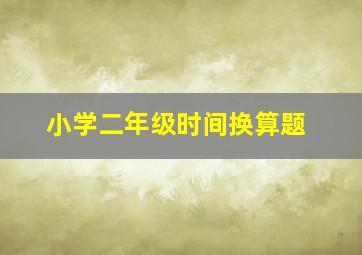 小学二年级时间换算题